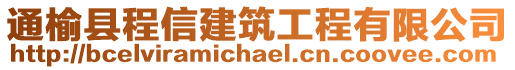 通榆县程信建筑工程有限公司
http://bcelviramichael.cn.coovee.com